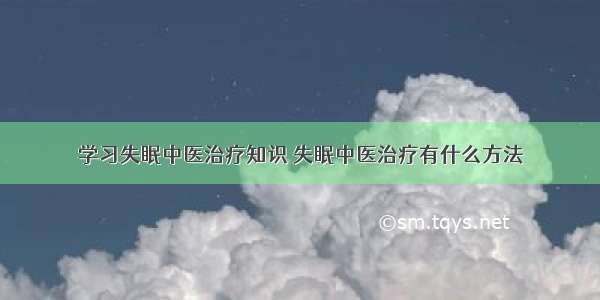 学习失眠中医治疗知识 失眠中医治疗有什么方法

©sm.tqys.net